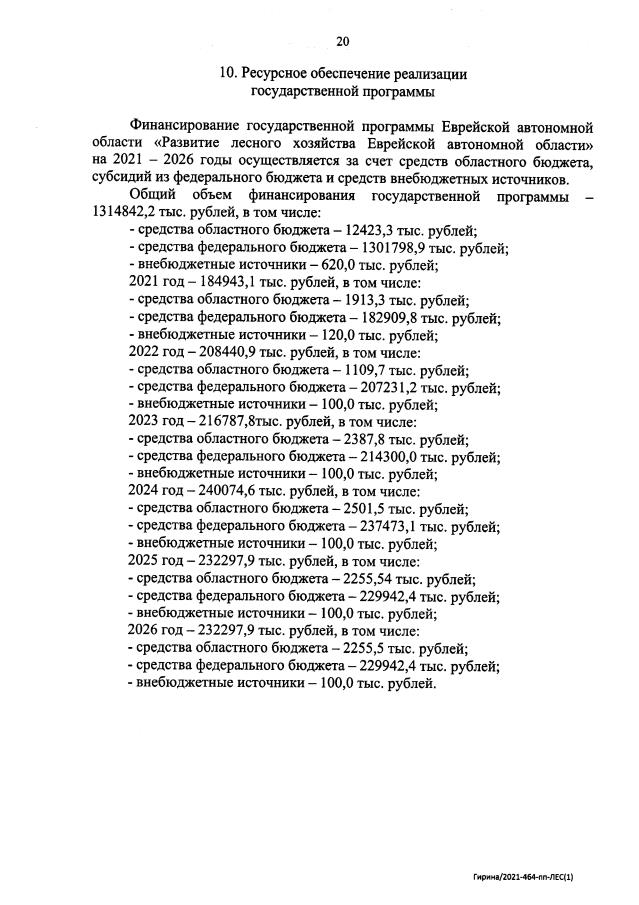 20

10. Ресурсное обеспечение реализации государственной программы

Финансирование государственной программы Еврейской автономной области «Развитие лесного хозяйства Еврейской автономной области» на 2021 – 2026 годы осуществляется за счет средств областного бюджета, субсидий из федерального бюджета и средств внебюджетных источников.

Общий объем финансирования государственной программы – 1314842,2 тыс. рублей, в том числе:
- средства областного бюджета – 12423,3 тыс. рублей;
- средства федерального бюджета – 1301798,9 тыс. рублей;
- внебюджетные источники – 620,0 тыс. рублей;
2021 год – 184943,1 тыс. рублей, в том числе:
- средства областного бюджета – 1913,3 тыс. рублей;
- средства федерального бюджета – 182909,8 тыс. рублей;
- внебюджетные источники – 120,0 тыс. рублей;
2022 год – 208440,9 тыс. рублей, в том числе:
- средства областного бюджета – 1109,7 тыс. рублей;
- средства федерального бюджета – 207231,2 тыс. рублей;
- внебюджетные источники – 100,0 тыс. рублей;
2023 год – 216787,8тыс. рублей, в том числе:
- средства областного бюджета – 2387,8 тыс. рублей;
- средства федерального бюджета – 214300,0 тыс. рублей;
- внебюджетные источники – 100,0 тыс. рублей;
2024 год – 240074,6 тыс. рублей, в том числе:
- средства областного бюджета – 2501,5 тыс. рублей;
- средства федерального бюджета – 237473,1 тыс. рублей;
- внебюджетные источники – 100,0 тыс. рублей;
2025 год – 232297,9 тыс. рублей, в том числе:
- средства областного бюджета – 2255,54 тыс. рублей;
- средства федерального бюджета – 229942,4 тыс. рублей;
- внебюджетные источники – 100,0 тыс. рублей;
2026 год – 232297,9 тыс. рублей, в том числе:
- средства областного бюджета – 2255,5 тыс. рублей;
- средства федерального бюджета – 229942,4 тыс. рублей;
- внебюджетные источники – 100,0 тыс. рублей.

Гирина/2021-464-пп-ЛЕС(1)